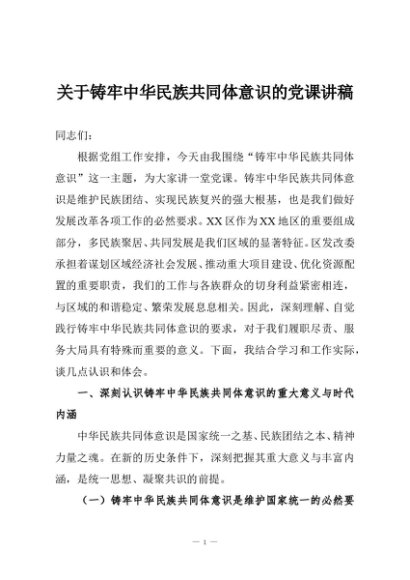 关于铸牢中华民族共同体意识的党课讲稿

同志们：

根据党组工作安排，今天由我围绕“铸牢中华民族共同体意识”这一主题，为大家讲一堂党课。铸牢中华民族共同体意识是维护民族团结、实现民族复兴的强大根基，也是我们做好发展改革各项工作的必然要求。XX区作为XX地区的重要组成部分，多民族聚居、共同发展是我们区域的显著特征。区发改委承担着谋划区域经济社会发展、推动重大项目建设、优化资源配置的重要职责，我们的工作与各族群众的切身利益紧密相连，与区域的和谐稳定、繁荣发展息息相关。因此，深刻理解、自觉践行铸牢中华民族共同体意识的要求，对于我们履职尽责、服务大局具有特殊而重要的意义。下面，我结合学习和工作实际，谈几点认识和体会。

一、深刻认识铸牢中华民族共同体意识的重大意义与时代内涵

中华民族共同体意识是国家统一之基、民族团结之本、精神力量之魂。在新的历史条件下，深刻把握其重大意义与丰富内涵，是统一思想、凝聚共识的前提。

（一）铸牢中华民族共同体意识是维护国家统一的必然要

— 1 —